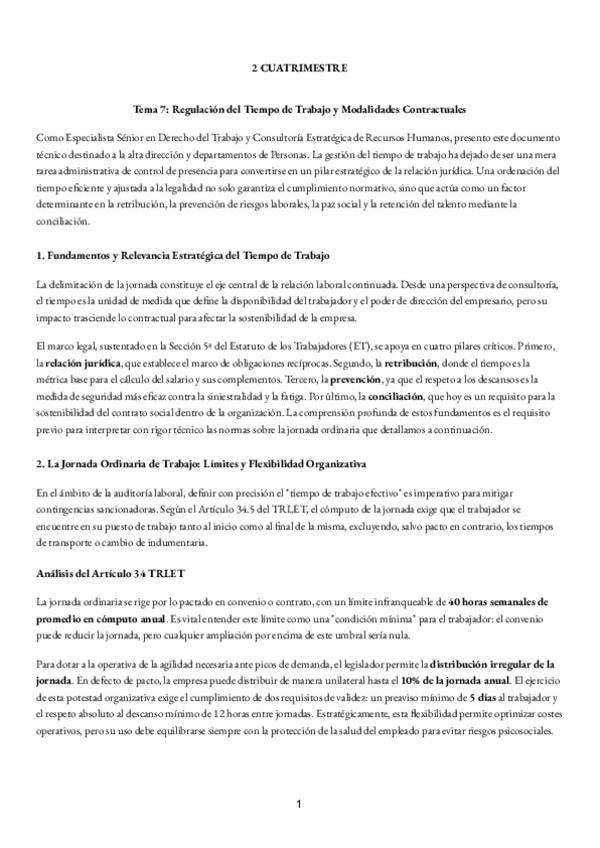 2 CUATRIMESTRE

Tema 7: Regulación del Tiempo de Trabajo y Modalidades Contractuales

Como Especialista Sénior en Derecho del Trabajo y Consultoría Estratégica de Recursos Humanos, presento este documento técnico destinado a la alta dirección y departamentos de Personas. La gestión del tiempo de trabajo ha dejado de ser una mera tarea administrativa de control de presencia para convertirse en un pilar estratégico de la relación jurídica. Una ordenación del tiempo eficiente y ajustada a la legalidad no solo garantiza el cumplimiento normativo, sino que actúa como un factor determinante en la retribución, la prevención de riesgos laborales, la paz social y la retención del talento mediante la conciliación.

1. Fundamentos y Relevancia Estratégica del Tiempo de Trabajo

La delimitación de la jornada constituye el eje central de la relación laboral continuada. Desde una perspectiva de consultoría, el tiempo es la unidad de medida que define la disponibilidad del trabajador y el poder de dirección del empresario, pero su impacto trasciende lo contractual para afectar la sostenibilidad de la empresa.

El marco legal, sustentado en la Sección 5ª del Estatuto de los Trabajadores (ET), se apoya en cuatro pilares críticos. Primero, la relación jurídica, que establece el marco de obligaciones recíprocas. Segundo, la retribución, donde el tiempo es la métrica base para el cálculo del salario y sus complementos. Tercero, la prevención, ya que el respeto a los descansos es la medida de seguridad más eficaz contra la siniestralidad y la fatiga. Por último, la conciliación, que hoy es un requisito para la sostenibilidad del contrato social dentro de la organización. La comprensión profunda de estos fundamentos es el requisito previo para interpretar con rigor técnico las normas sobre la jornada ordinaria que detallamos a continuación.

2. La Jornada Ordinaria de Trabajo: Límites y Flexibilidad Organizativa

En el ámbito de la auditoría laboral, definir con precisión el "tiempo de trabajo efectivo" es imperativo para mitigar contingencias sancionadoras. Según el Artículo 34.5 del TRLET, el cómputo de la jornada exige que el trabajador se encuentre en su puesto de trabajo tanto al inicio como al final de la misma, excluyendo, salvo pacto en contrario, los tiempos de transporte o cambio de indumentaria.

Análisis del Artículo 34 TRLET

La jornada ordinaria se rige por lo pactado en convenio o contrato, con un límite infranqueable de 40 horas semanales de promedio en cómputo anual. Es vital entender este límite como una "condición mínima" para el trabajador: el convenio puede reducir la jornada, pero cualquier ampliación por encima de este umbral sería nula.

Para dotar a la operativa de la agilidad necesaria ante picos de demanda, el legislador permite la distribución irregular de la jornada. En defecto de pacto, la empresa puede distribuir de manera unilateral hasta el 10% de la jornada anual. El ejercicio de esta potestad organizativa exige el cumplimiento de dos requisitos de validez: un preaviso mínimo de 5 días al trabajador y el respeto absoluto al descanso mínimo de 12 horas entre jornadas. Estratégicamente, esta flexibilidad permite optimizar costes operativos, pero su uso debe equilibrarse siempre con la protección de la salud del empleado para evitar riesgos psicosociales.

1